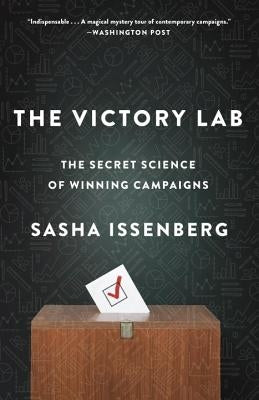 "Indispensable . . . A magical mystery tour of contemporary campaigns."
—WASHINGTON POST

THE VICTORY LAB

THE SECRET SCIENCE OF WINNING CAMPAIGNS

SASHA ISSENBERG